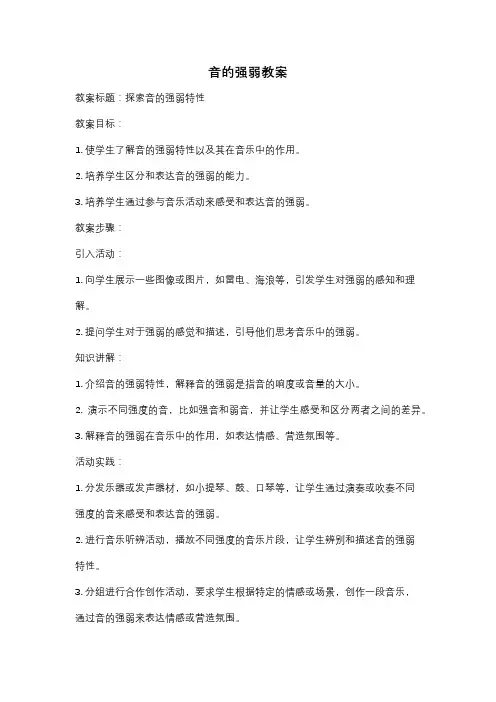 音的强弱教案

教案标题：探索音的强弱特性

教案目标：

1. 使学生了解音的强弱特性以及其在音乐中的作用。

2. 培养学生区分和表达音的强弱的能力。

3. 培养学生通过参与音乐活动来感受和表达音的强弱。

教案步骤：

引入活动：

1. 向学生展示一些图像或图片，如雷电、海浪等，引发学生对强弱的感知和理解。

2. 提问学生对于强弱的感觉和描述，引导他们思考音乐中的强弱。

知识讲解：

1. 介绍音的强弱特性，解释音的强弱是指音的响度或音量的大小。

2. 演示不同强度的音，比如强音和弱音，并让学生感受和区分两者之间的差异。

3. 解释音的强弱在音乐中的作用，如表达情感、营造氛围等。

活动实践：

1. 分发乐器或发声器材，如小提琴、鼓、口琴等，让学生通过演奏或吹奏不同强度的音来感受和表达音的强弱。

2. 进行音乐听辨活动，播放不同强度的音乐片段，让学生辨别和描述音的强弱特性。

3. 分组进行合作创作活动，要求学生根据特定的情感或场景，创作一段音乐，通过音的强弱来表达情感或营造氛围。